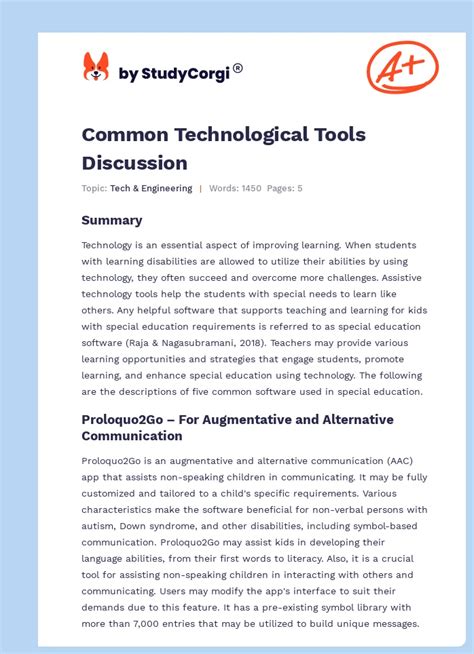 by StudyCorgi®

A+

Common Technological Tools Discussion

Topic: Tech & Engineering | Words: 1450 Pages: 5

Summary

Technology is an essential aspect of improving learning. When students with learning disabilities are allowed to utilize their abilities by using technology, they often succeed and overcome more challenges. Assistive technology tools help the students with special needs to learn like others. Any helpful software that supports teaching and learning for kids with special education requirements is referred to as special education software (Raja & Nagasubramani, 2018). Teachers may provide various learning opportunities and strategies that engage students, promote learning, and enhance special education using technology. The following are the descriptions of five common software used in special education.

Proloquo2Go – For Augmentative and Alternative Communication

Proloquo2Go is an augmentative and alternative communication (AAC) app that assists non-speaking children in communicating. It may be fully customized and tailored to a child's specific requirements. Various characteristics make the software beneficial for non-verbal persons with autism, Down syndrome, and other disabilities, including symbol-based communication. Proloquo2Go may assist kids in developing their language abilities, from their first words to literacy. Also, it is a crucial tool for assisting non-speaking children in interacting with others and communicating. Users may modify the app's interface to suit their demands due to this feature. It has a pre-existing symbol library with more than 7,000 entries that may be utilized to build unique messages.